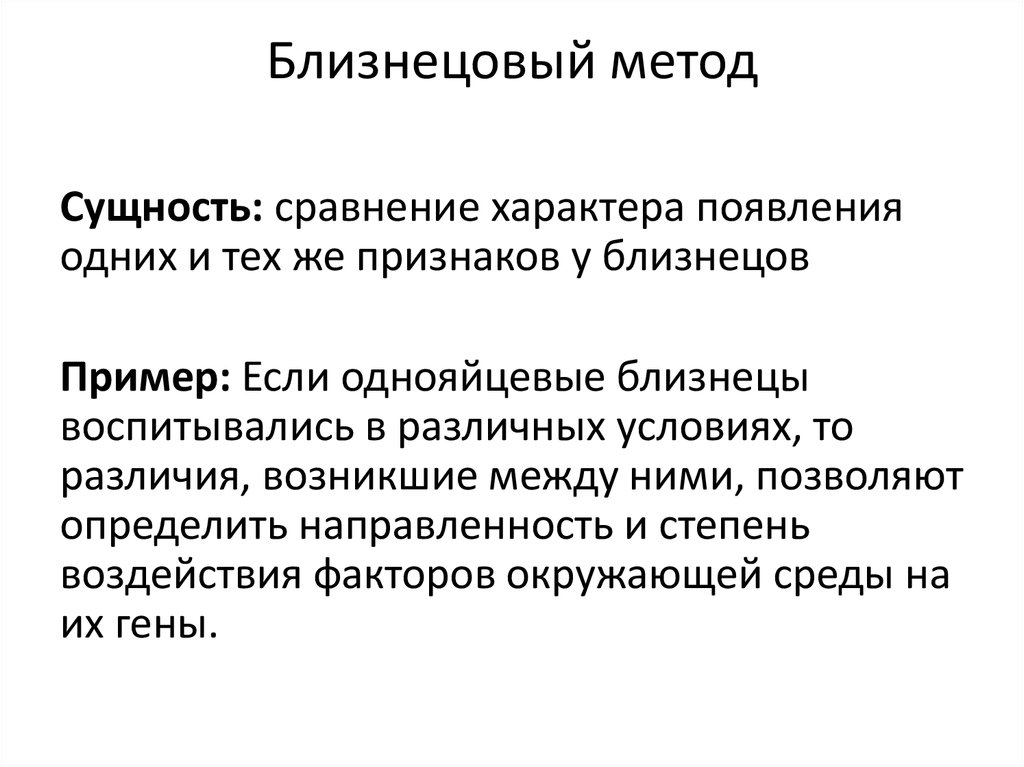 Близнецовый метод

Сущность: сравнение характера появления одних и тех же признаков у близнецов

Пример: Если однояйцевые близнецы воспитывались в различных условиях, то различия, возникшие между ними, позволяют определить направленность и степень воздействия факторов окружающей среды на их гены.